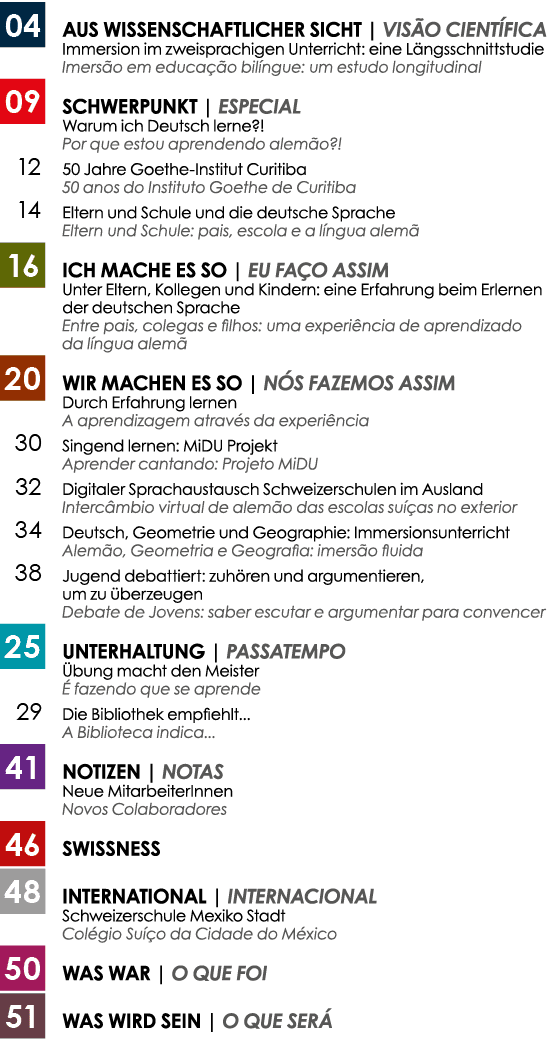 04
AUS WISSENSCHAFTLICHER SICHT | VISÃO CIENTÍFICA
Immersion im zweisprachigen Unterricht: eine Längsschnittstudie
Imersão em educação bilíngue: um estudo longitudinal

09
SCHWERPUNKT | ESPECIAL
Warum ich Deutsch lerne?!
Por que estou aprendendo alemão?!

12
50 Jahre Goethe-Institut Curitiba
50 anos do Instituto Goethe de Curitiba

14
Eltern und Schule und die deutsche Sprache
Eltern und Schule: pais, escola e a língua alemã

16
ICH MACHE ES SO | EU FAÇO ASSIM
Unter Eltern, Kollegen und Kindern: eine Erfahrung beim Erlernen der deutschen Sprache
Entre pais, colegas e filhos: uma experiência de aprendizado da língua alemã

20
WIR MACHEN ES SO | NÓS FAZEMOS ASSIM
Durch Erfahrung lernen
A aprendizagem através da experiência

30
Singend lernen: MiDU Projekt
Aprender cantando: Projeto MiDU

32
Digitaler Sprachaustausch Schweizerschulen im Ausland
Intercâmbio virtual de alemão das escolas suíças no exterior

34
Deutsch, Geometrie und Geographie: Immersionsunterricht
Alemão, Geometria e Geografia: imersão fluida

38
Jugend debattiert: zuhören und argumentieren, um zu überzeugen
Debate de Jovens: saber escutar e argumentar para convencer

25
UNTERHALTUNG | PASSATEMPO
Übung macht den Meister
É fazendo que se aprende

29
Die Bibliothek empfiehlt...
A Biblioteca indica...

41
NOTIZEN | NOTAS
Neue MitarbeiterInnen
Novos Colaboradores

46
SWISSNESS

48
INTERNATIONAL | INTERNACIONAL
Schweizerschule Mexiko Stadt
Colégio Suíço da Cidade do México

50
WAS WAR | O QUE FOI

51
WAS WIRD SEIN | O QUE SERÁ